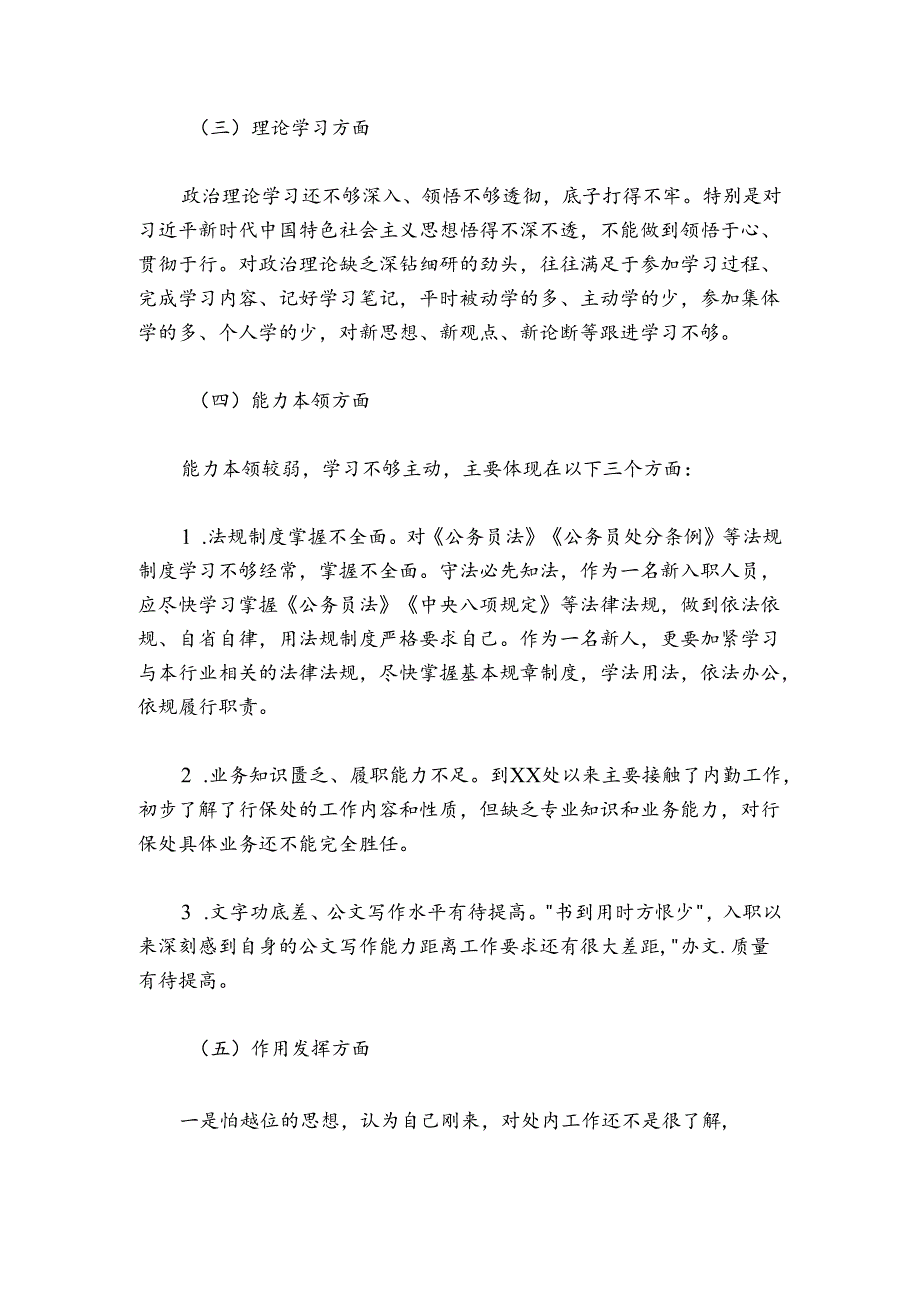 （三）理论学习方面

政治理论学习还不够深入、领悟不够透彻，底子打得不牢。特别是对习近平新时代中国特色社会主义思想悟得不深不透，不能做到领悟于心、贯彻于行。对政治理论缺乏深钻细研的劲头，往往满足于参加学习过程、完成学习内容、记好学习笔记，平时被动学的多、主动学的少，参加集体学的多、个人学的少，对新思想、新观点、新论断等跟进学习不够。

（四）能力本领方面

能力本领较弱，学习不够主动，主要体现在以下三个方面：

1 .法规制度掌握不全面。对《公务员法》《公务员处分条例》等法规制度学习不够经常，掌握不全面。守法必先知法，作为一名新入职人员，应尽快学习掌握《公务员法》《中央八项规定》等法律法规，做到依法依规、自省自律，用法规制度严格要求自己。作为一名新人，更要加紧学习与本行业相关的法律法规，尽快掌握基本规章制度，学法用法，依法办公，依规履行职责。

2 .业务知识匮乏、履职能力不足。到XX处以来主要接触了内勤工作，初步了解了行保处的工作内容和性质，但缺乏专业知识和业务能力，对行保处具体业务还不能完全胜任。

3 .文字功底差、公文写作水平有待提高。"书到用时方恨少"，入职以来深刻感到自身的公文写作能力距离工作要求还有很大差距，"办文.质量有待提高。

（五）作用发挥方面

一是怕越位的思想，认为自己刚来，对处内工作还不是很了解，